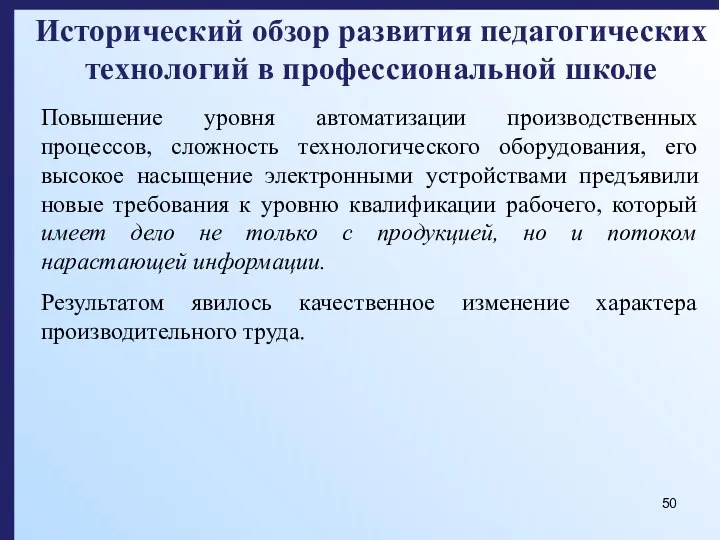 Исторический обзор развития педагогических технологий в профессиональной школе

Повышение уровня автоматизации производственных процессов, сложность технологического оборудования, его высокое насыщение электронными устройствами предъявили новые требования к уровню квалификации рабочего, который имеет дело не только с продукцией, но и потоком нарастающей информации.

Результатом явилось качественное изменение характера производительного труда.

50